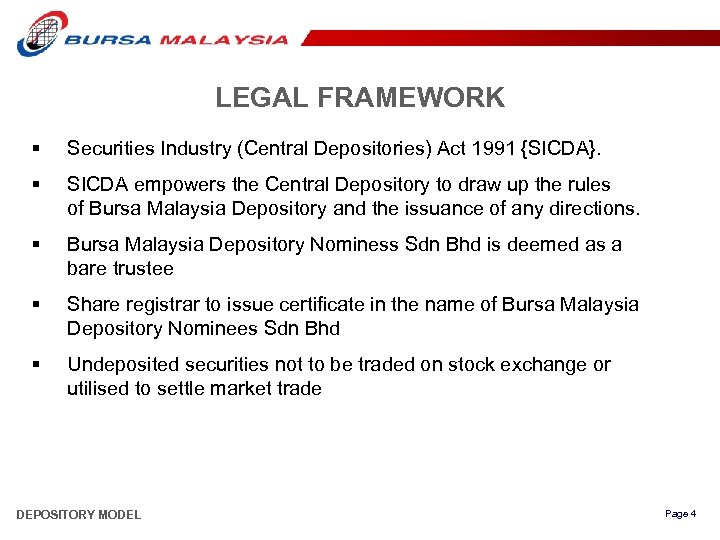 BURSA MALAYSIA

LEGAL FRAMEWORK

▪ Securities Industry (Central Depositories) Act 1991 {SICDA}.

▪ SICDA empowers the Central Depository to draw up the rules of Bursa Malaysia Depository and the issuance of any directions.

▪ Bursa Malaysia Depository Nominess Sdn Bhd is deemed as a bare trustee

▪ Share registrar to issue certificate in the name of Bursa Malaysia Depository Nominees Sdn Bhd

▪ Undeposited securities not to be traded on stock exchange or utilised to settle market trade

DEPOSITORY MODEL

Page 4